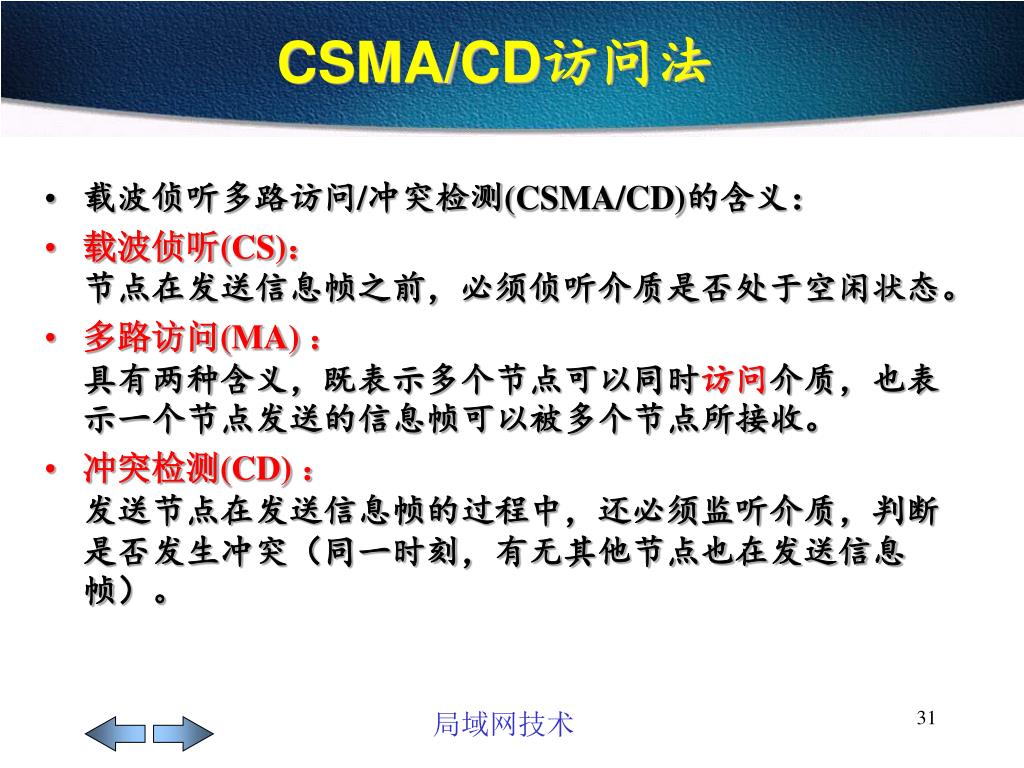 CSMA/CD访问法

• 载波侦听多路访问/冲突检测(CSMA/CD)的含义：
• 载波侦听(CS)：
节点在发送信息帧之前，必须侦听介质是否处于空闲状态。
• 多路访问(MA)：
具有两种含义，既表示多个节点可以同时访问介质，也表示一个节点发送的信息帧可以被多个节点所接收。
• 冲突检测(CD)：
发送节点在发送信息帧的过程中，还必须监听介质，判断是否发生冲突（同一时刻，有无其他节点也在发送信息帧）。

局域网技术

31